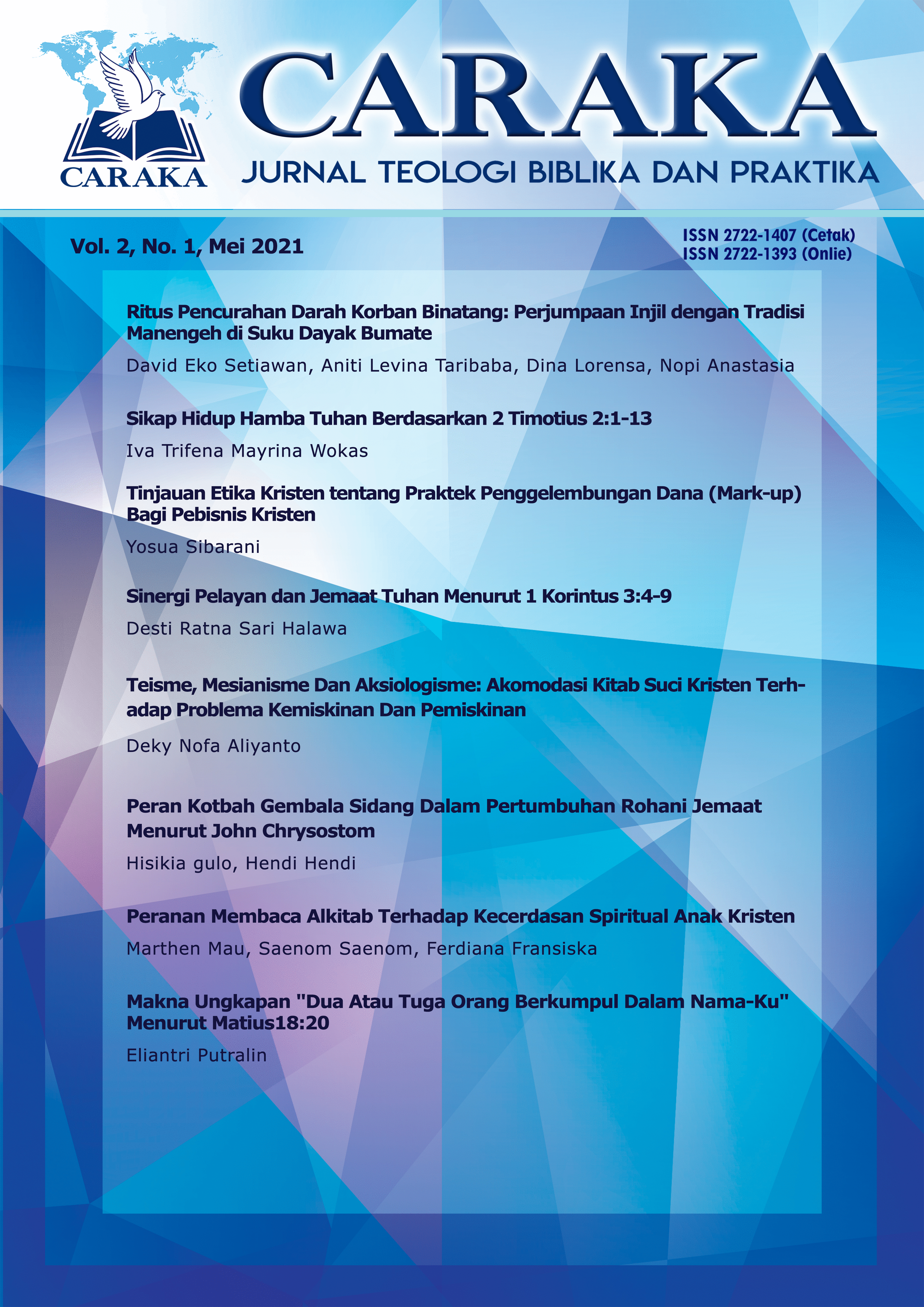 CARAKA

CARAKA

JURNAL TEOLOGI BIBLIKA DAN PRAKTIKA

Vol. 2, No. 1, Mei 2021

ISSN 2722-1407 (Cetak)
ISSN 2722-1393 (Onlie)

Ritus Pencurahan Darah Korban Binatang: Perjumpaan Injil dengan Tradisi Manengeh di Suku Dayak Bumate

David Eko Setiawan, Aniti Levina Taribaba, Dina Lorensa, Nopi Anastasia

Sikap Hidup Hamba Tuhan Berdasarkan 2 Timotius 2:1-13

Iva Trifena Mayrina Wokas

Tinjauan Etika Kristen tentang Praktek Penggelembungan Dana (Mark-up) Bagi Pebisnis Kristen

Yosua Sibarani

Sinergi Pelayan dan Jemaat Tuhan Menurut 1 Korintus 3:4-9

Desti Ratna Sari Halawa

Teisme, Mesianisme Dan Aksiologisme: Akomodasi Kitab Suci Kristen Terhadap Problema Kemiskinan Dan Pemiskinan

Deky Nofa Aliyanto

Peran Kotbah Gembala Sidang Dalam Pertumbuhan Rohani Jemaat Menurut John Chrysostom

Hisikia gulo, Hendi Hendi

Peranan Membaca Alkitab Terhadap Kecerdasan Spiritual Anak Kristen

Marthen Mau, Saenom Saenom, Ferdiana Fransiska

Makna Ungkapan "Dua Atau Tuga Orang Berkumpul Dalam Nama-Ku" Menurut Matius18:20

Eliantri Putralin